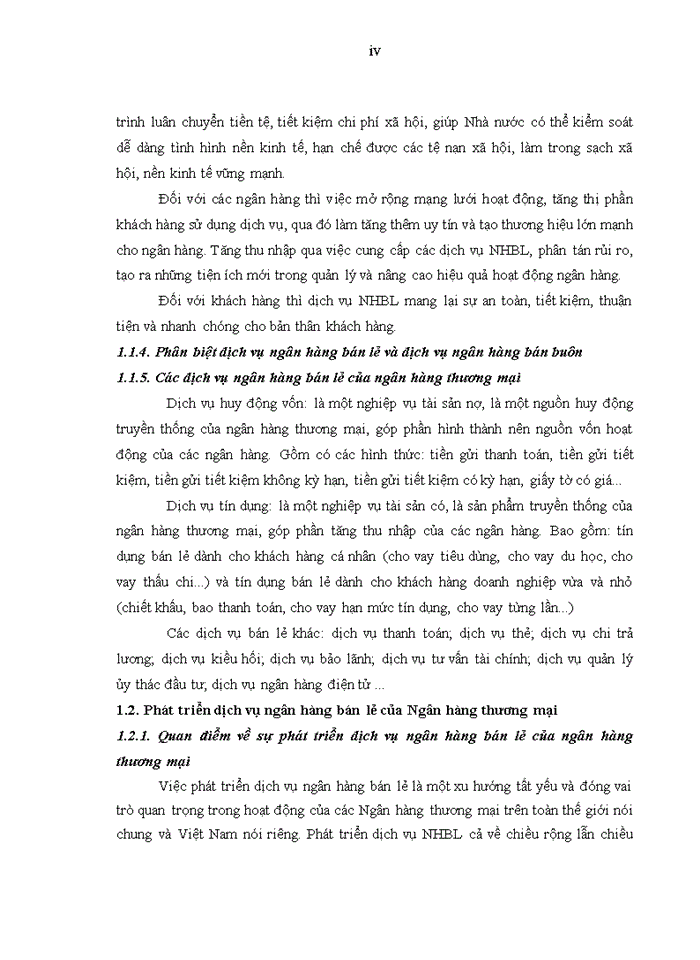 iv

trình luân chuyển tiền tệ, tiết kiệm chi phí xã hội, giúp Nhà nước có thể kiểm soát dễ dàng tình hình nền kinh tế, hạn chế được các tệ nạn xã hội, làm trong sạch xã hội, nền kinh tế vững mạnh.

Đối với các ngân hàng thì việc mở rộng mạng lưới hoạt động, tăng thị phần khách hàng sử dụng dịch vụ, qua đó làm tăng thêm uy tín và tạo thương hiệu lớn mạnh cho ngân hàng. Tăng thu nhập qua việc cung cấp các dịch vụ NHBL, phân tán rủi ro, tạo ra những tiện ích mới trong quản lý và nâng cao hiệu quả hoạt động ngân hàng.

Đối với khách hàng thì dịch vụ NHBL mang lại sự an toàn, tiết kiệm, thuận tiện và nhanh chóng cho bản thân khách hàng.

1.1.4. Phân biệt dịch vụ ngân hàng bán lẻ và dịch vụ ngân hàng bán buôn

1.1.5. Các dịch vụ ngân hàng bán lẻ của ngân hàng thương mại

Dịch vụ huy động vốn: là một nghiệp vụ tài sản nợ, là một nguồn huy động truyền thống của ngân hàng thương mại, góp phần hình thành nên nguồn vốn hoạt động của các ngân hàng. Gồm có các hình thức: tiền gửi thanh toán, tiền gửi tiết kiệm, tiền gửi tiết kiệm không kỳ hạn, tiền gửi tiết kiệm có kỳ hạn, giấy tờ có giá...

Dịch vụ tín dụng: là một nghiệp vụ tài sản có, là sản phẩm truyền thống của ngân hàng thương mại, góp phần tăng thu nhập của các ngân hàng. Bao gồm: tín dụng bán lẻ dành cho khách hàng cá nhân (cho vay tiêu dùng, cho vay du học, cho vay thấu chi...) và tín dụng bán lẻ dành cho khách hàng doanh nghiệp vừa và nhỏ (chiết khấu, bao thanh toán, cho vay hạn mức tín dụng, cho vay từng lần...)

Các dịch vụ bán lẻ khác: dịch vụ thanh toán; dịch vụ thẻ; dịch vụ chi trả lương; dịch vụ kiều hối; dịch vụ bảo lãnh; dịch vụ tư vấn tài chính; dịch vụ quản lý ủy thác đầu tư; dịch vụ ngân hàng điện tử ...

1.2. Phát triển dịch vụ ngân hàng bán lẻ của Ngân hàng thương mại

1.2.1. Quan điểm về sự phát triển dịch vụ ngân hàng bán lẻ của ngân hàng thương mại

Việc phát triển dịch vụ ngân hàng bán lẻ là một xu hướng tất yếu và đóng vai trò quan trọng trong hoạt động của các Ngân hàng thương mại trên toàn thế giới nói chung và Việt Nam nói riêng. Phát triển dịch vụ NHBL cả về chiều rộng lẫn chiều